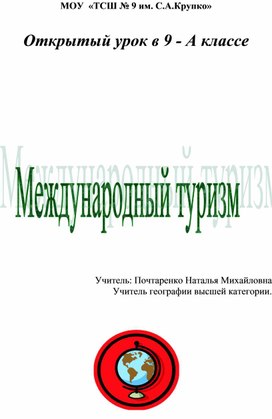 МОУ «ТСШ № 9 им. С.А.Крупко»

Открытый урок в 9 - А классе

Международный туризм

Учитель: Почтаренко Наталья Михайловна
Учитель географии высшей категории.